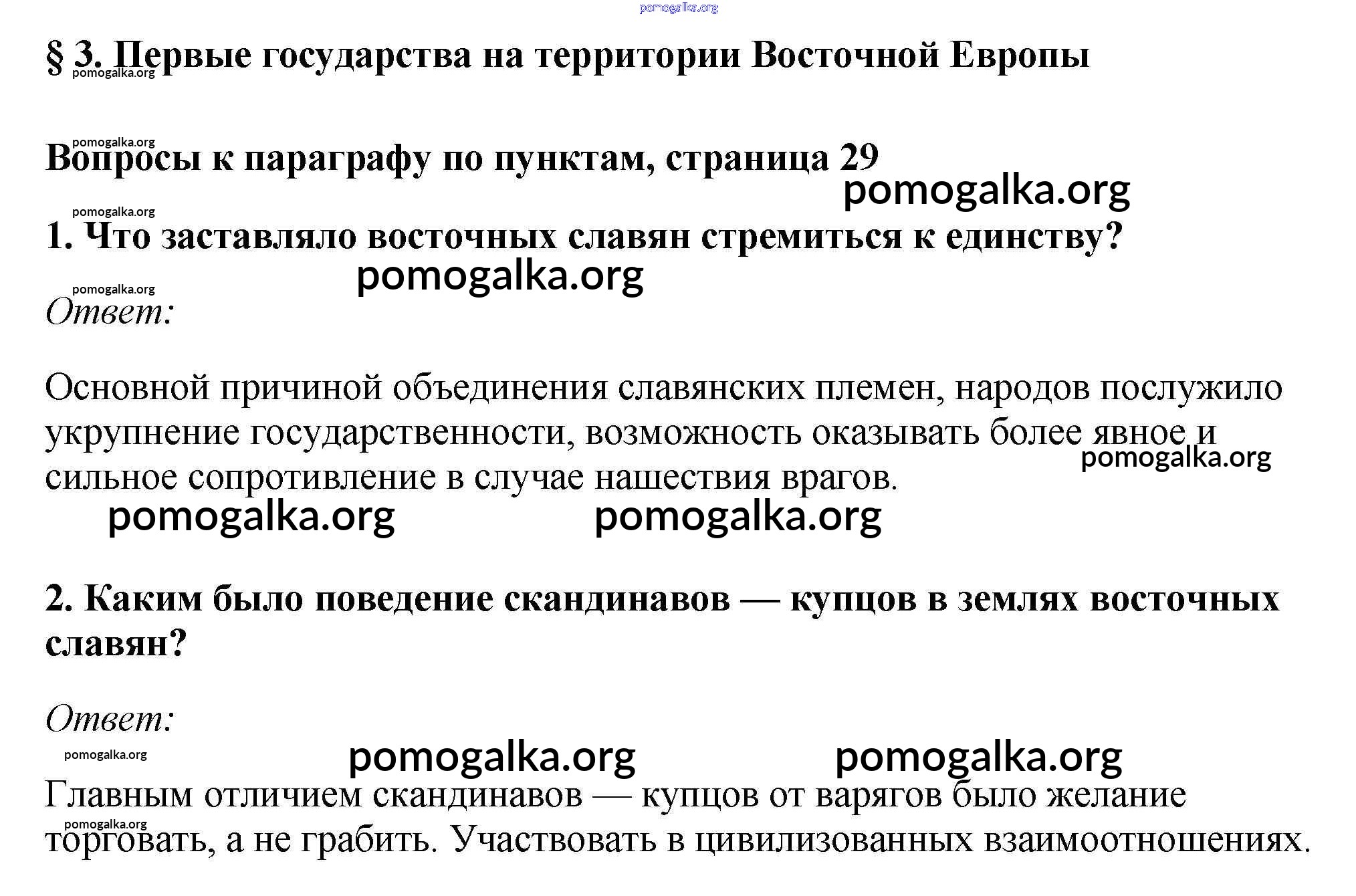 pomogalka.org

§ 3. Первые государства на территории Восточной Европы
pomogalka.org

pomogalka.org
Вопросы к параграфу по пунктам, страница 29
pomogalka.org

pomogalka.org
1. Что заставляло восточных славян стремиться к единству?
pomogalka.org

pomogalka.org
Ответ:

Основной причиной объединения славянских племен, народов послужило укрупнение государственности, возможность оказывать более явное и сильное сопротивление в случае нашествия врагов.
pomogalka.org
pomogalka.org pomogalka.org

2. Каким было поведение скандинавов — купцов в землях восточных славян?

Ответ:
pomogalka.org
pomogalka.org pomogalka.org

Главным отличием скандинавов — купцов от варягов было желание торговать, а не грабить. Участвовать в цивилизованных взаимоотношениях.
pomogalka.org